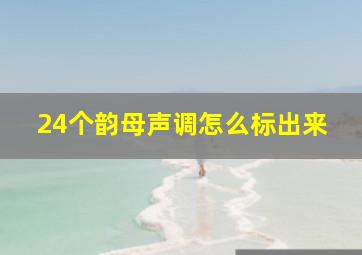 24个韵母声调怎么标出来